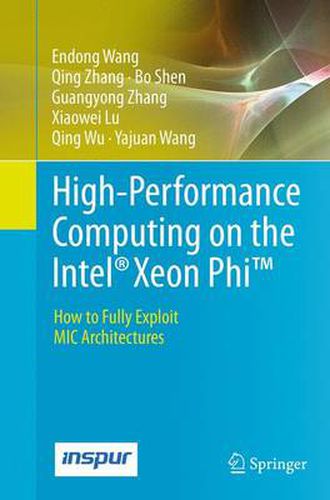 Endong Wang
Qing Zhang · Bo Shen
Guangyong Zhang
Xiaowei Lu
Qing Wu · Yajuan Wang

High-Performance Computing on the Intel® Xeon Phi™

How to Fully Exploit MIC Architectures

inspur

Springer